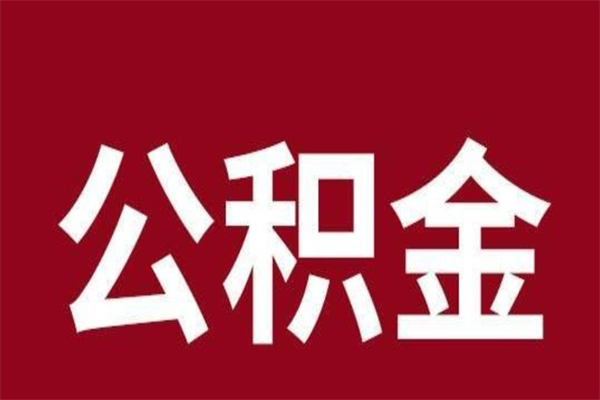 公积金